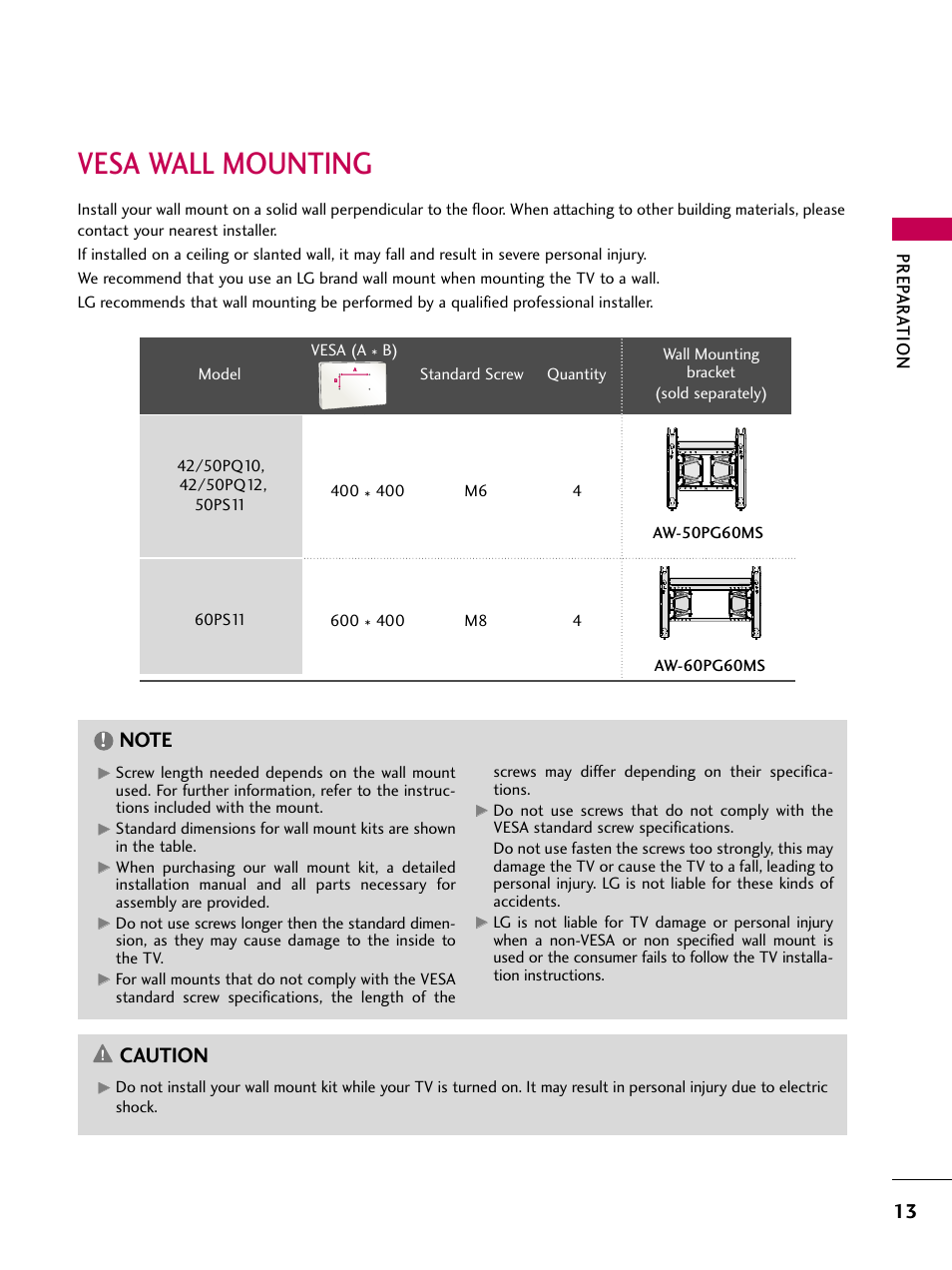 VESA WALL MOUNTING

Install your wall mount on a solid wall perpendicular to the floor. When attaching to other building materials, please contact your nearest installer.

If installed on a ceiling or slanted wall, it may fall and result in severe personal injury.

We recommend that you use an LG brand wall mount when mounting the TV to a wall.

LG recommends that wall mounting be performed by a qualified professional installer.

| Model | VESA (A * B) | Standard Screw | Quantity | Wall Mounting bracket (sold separately) |
|---|---|---|---|---|
| 42/50PQ10, 42/50PQ12, 50PS11 | 400 * 400 | M6 | 4 | AW-50PG60MS |
| 60PS11 | 600 * 400 | M8 | 4 | AW-60PG60MS |

NOTE

▶ Screw length needed depends on the wall mount used. For further information, refer to the instructions included with the mount.

▶ Standard dimensions for wall mount kits are shown in the table.

▶ When purchasing our wall mount kit, a detailed installation manual and all parts necessary for assembly are provided.

▶ Do not use screws longer then the standard dimension, as they may cause damage to the inside to the TV.

▶ For wall mounts that do not comply with the VESA standard screw specifications, the length of the screws may differ depending on their specifications.

▶ Do not use screws that do not comply with the VESA standard screw specifications.

Do not use fasten the screws too strongly, this may damage the TV or cause the TV to a fall, leading to personal injury. LG is not liable for these kinds of accidents.

▶ LG is not liable for TV damage or personal injury when a non-VESA or non specified wall mount is used or the consumer fails to follow the TV installation instructions.

CAUTION

▶ Do not install your wall mount kit while your TV is turned on. It may result in personal injury due to electric shock.

PREPARATION

13